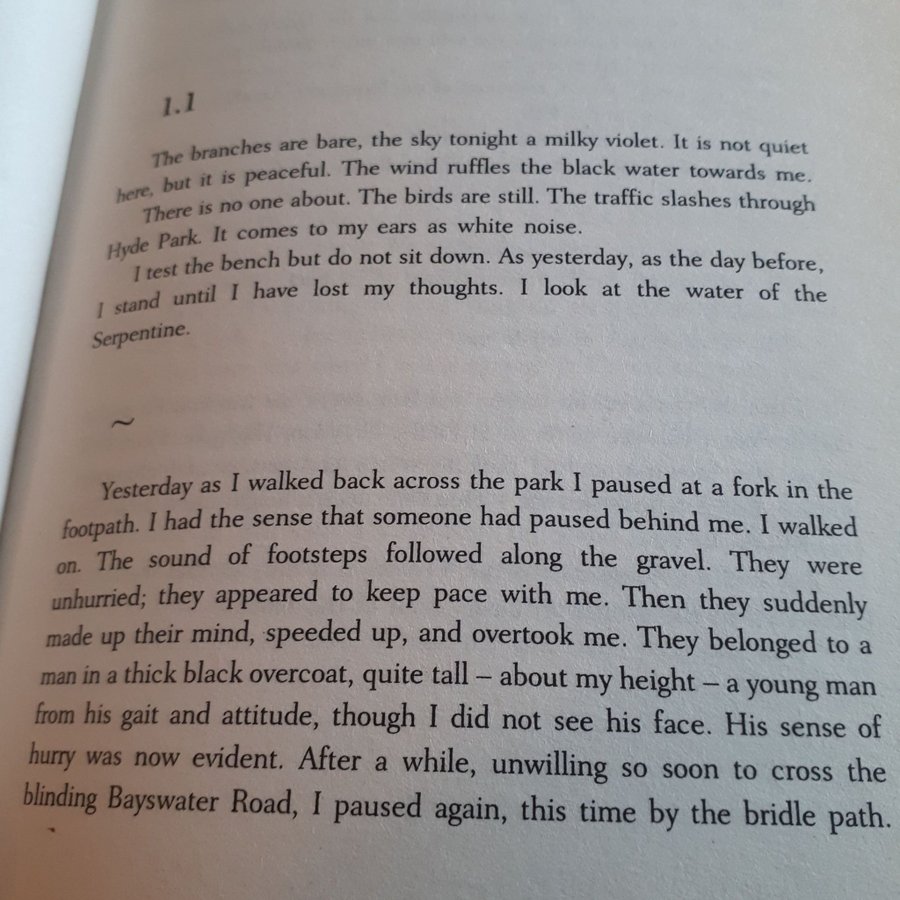 1.1

The branches are bare, the sky tonight a milky violet. It is not quiet here, but it is peaceful. The wind ruffles the black water towards me. There is no one about. The birds are still. The traffic slashes through Hyde Park. It comes to my ears as white noise.

I test the bench but do not sit down. As yesterday, as the day before, I stand until I have lost my thoughts. I look at the water of the Serpentine.

~

Yesterday as I walked back across the park I paused at a fork in the footpath. I had the sense that someone had paused behind me. I walked on. The sound of footsteps followed along the gravel. They were unhurried; they appeared to keep pace with me. Then they suddenly made up their mind, speeded up, and overtook me. They belonged to a man in a thick black overcoat, quite tall – about my height – a young man from his gait and attitude, though I did not see his face. His sense of hurry was now evident. After a while, unwilling so soon to cross the blinding Bayswater Road, I paused again, this time by the bridle path.